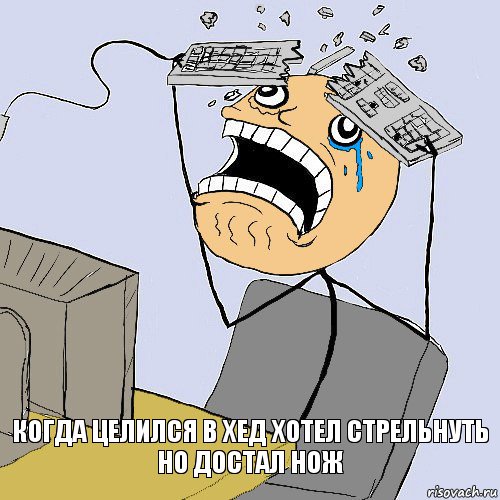 КОГДА ЦЕЛИЛСЯ В ХЕД ХОТЕЛ СТРЕЛЬНУТЬ НО ДОСТАЛ НОЖ

risovach.ru